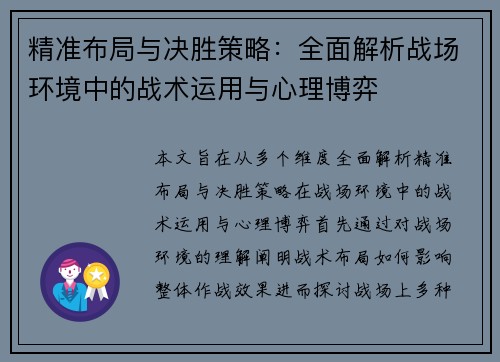 精准布局与决胜策略：全面解析战场环境中的战术运用与心理博弈

本文旨在从多个维度全面解析精准布局与决胜策略在战场环境中的战术运用与心理博弈首先通过对战场环境的理解阐明战术布局如何影响整体作战效果进而探讨战场上多种